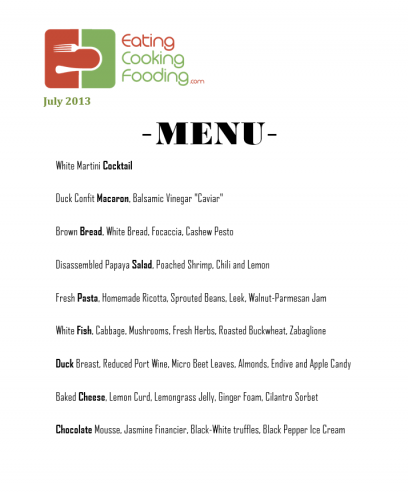 Eating
Cooking
Fooding.com

July 2013

-MENU-

White Martini Cocktail

Duck Confit Macaron, Balsamic Vinegar "Caviar"

Brown Bread, White Bread, Focaccia, Cashew Pesto

Disassembled Papaya Salad, Poached Shrimp, Chili and Lemon

Fresh Pasta, Homemade Ricotta, Sprouted Beans, Leek, Walnut-Parmesan Jam

White Fish, Cabbage, Mushrooms, Fresh Herbs, Roasted Buckwheat, Zabaglione

Duck Breast, Reduced Port Wine, Micro Beet Leaves, Almonds, Endive and Apple Candy

Baked Cheese, Lemon Curd, Lemongrass Jelly, Ginger Foam, Cilantro Sorbet

Chocolate Mousse, Jasmine Financier, Black-White truffles, Black Pepper Ice Cream